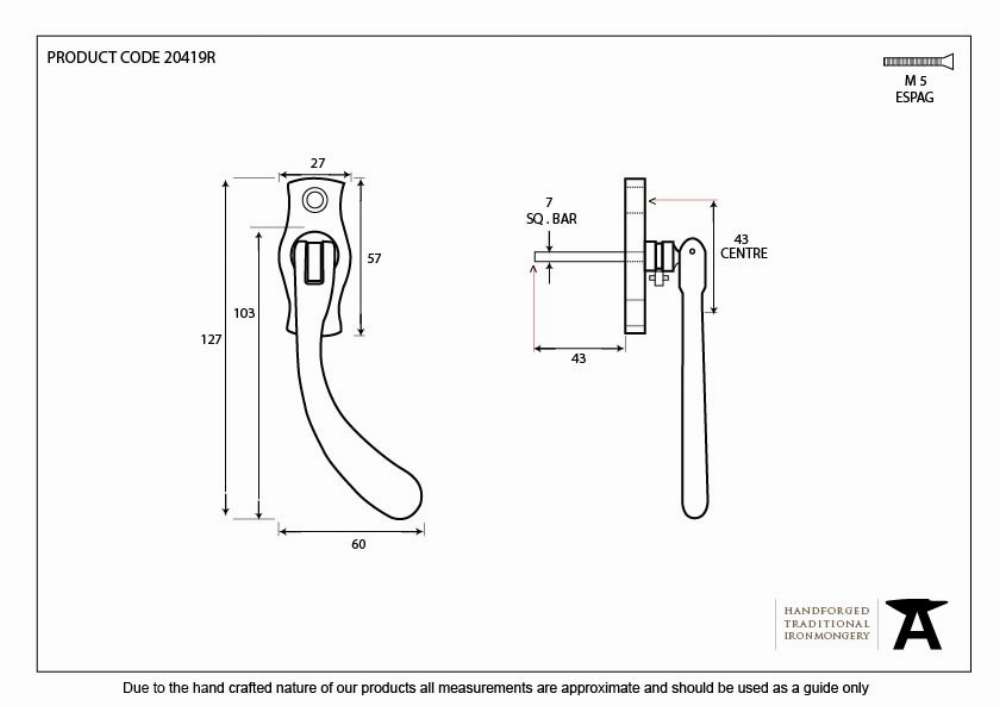 PRODUCT CODE 20419R

M 5
ESPAG

27

57

103

127

60

7
SQ . BAR

43
CENTRE

43

HANDFORGED
TRADITIONAL
IRONMONGERY

Due to the hand crafted nature of our products all measurements are approximate and should be used as a guide only